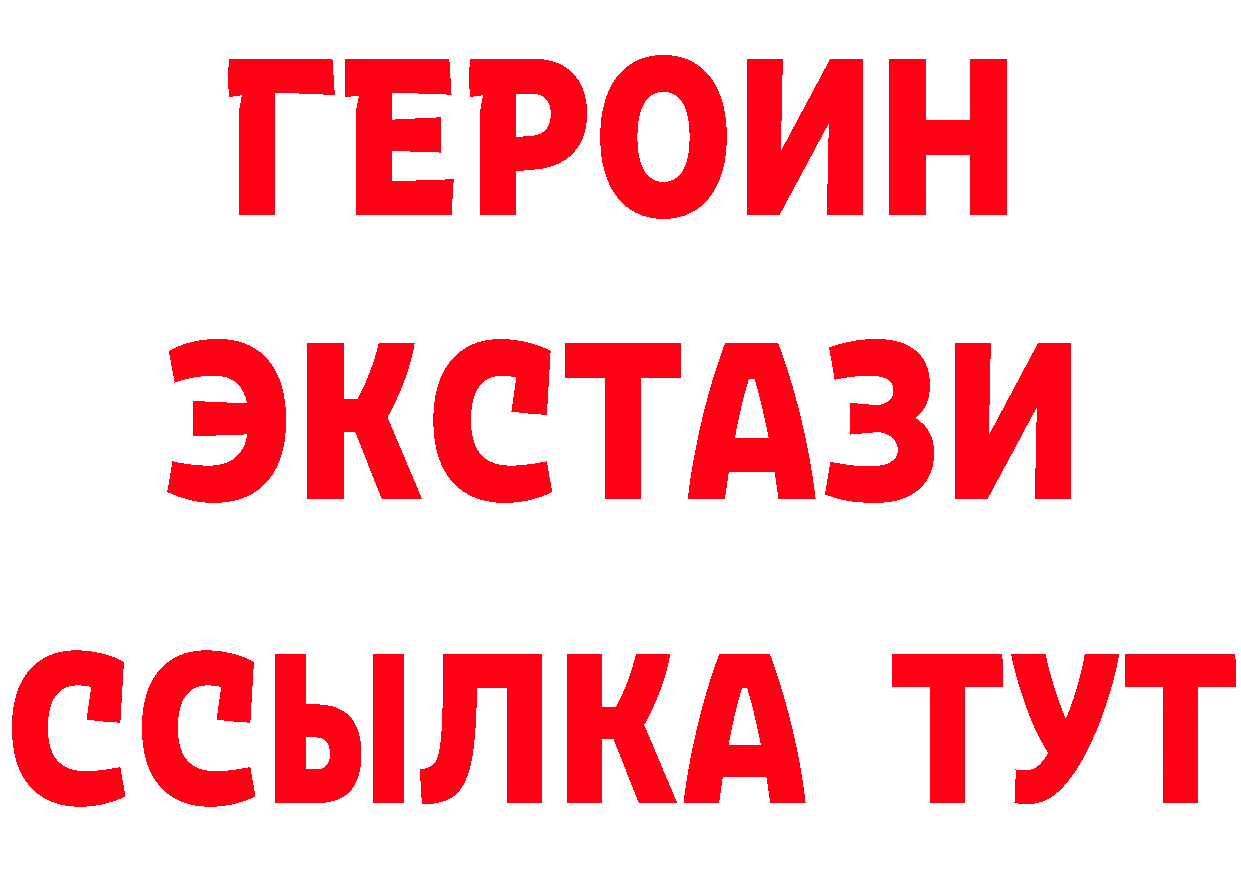 ГЕРОИН
ЭКСТАЗИ
ССЫЛКА ТУТ